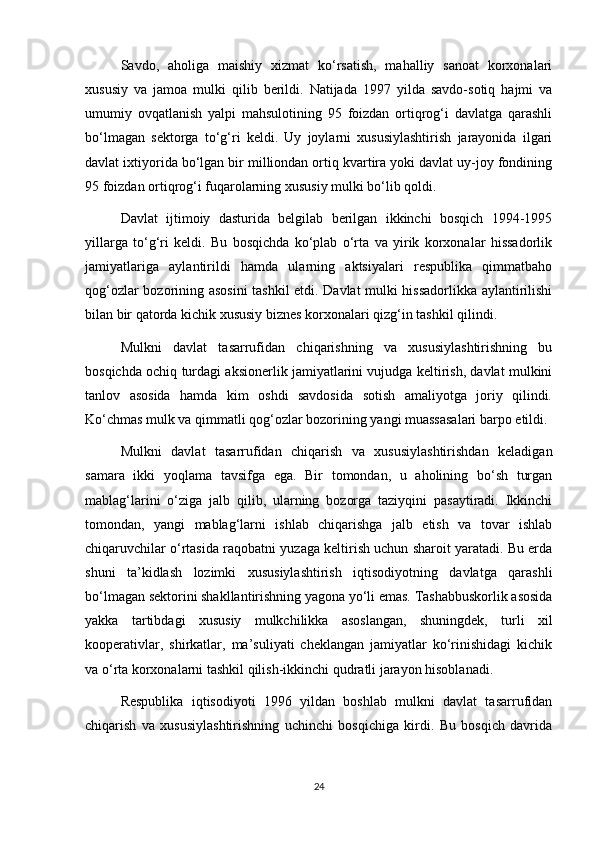 Savdo, aholiga maishiy xizmat ko‘rsatish, mahalliy sanoat korxonalari xususiy va jamoa mulki qilib berildi. Natijada 1997 yilda savdo-sotiq hajmi va umumiy ovqatlanish yalpi mahsulotining 95 foizdan ortiqrog‘i davlatga qarashli bo‘lmagan sektorga to‘g‘ri keldi. Uy joylarni xususiylashtirish jarayonida ilgari davlat ixtiyorida bo‘lgan bir milliondan ortiq kvartira yoki davlat uy-joy fondining 95 foizdan ortiqrog‘i fuqarolarning xususiy mulki bo‘lib qoldi.

Davlat ijtimoiy dasturida belgilab berilgan ikkinchi bosqich 1994-1995 yillarga to‘g‘ri keldi. Bu bosqichda ko‘plab o‘rta va yirik korxonalar hissadorlik jamiyatlariga aylantirildi hamda ularning aktsiyalari respublika qimmatbaho qog‘ozlar bozorining asosini tashkil etdi. Davlat mulki hissadorlikka aylantirilishi bilan bir qatorda kichik xususiy biznes korxonalari qizg‘in tashkil qilindi.

Mulkni davlat tasarrufidan chiqarishning va xususiylashtirishning bu bosqichda ochiq turdagi aksionerlik jamiyatlarini vujudga keltirish, davlat mulkini tanlov asosida hamda kim oshdi savdosida sotish amaliyotga joriy qilindi. Ko‘chmas mulk va qimmatli qog‘ozlar bozorining yangi muassasalari barpo etildi.

Mulkni davlat tasarrufidan chiqarish va xususiylashtirishdan keladigan samara ikki yoqlama tavsifga ega. Bir tomondan, u aholining bo‘sh turgan mablag‘larini o‘ziga jalb qilib, ularning bozorga taziyqini pasaytiradi. Ikkinchi tomondan, yangi mablag‘larni ishlab chiqarishga jalb etish va tovar ishlab chiqaruvchilar o‘rtasida raqobatni yuzaga keltirish uchun sharoit yaratadi. Bu erda shuni ta’kidlash lozimki xususiylashtirish iqtisodiyotning davlatga qarashli bo‘lmagan sektorini shakllantirishning yagona yo‘li emas. Tashabbuskorlik asosida yakka tartibdagi xususiy mulkchilikka asoslangan, shuningdek, turli xil kooperativlar, shirkatlar, ma’suliyati cheklangan jamiyatlar ko‘rinishidagi kichik va o‘rta korxonalarni tashkil qilish-ikkinchi qudratli jarayon hisoblanadi.

Respublika iqtisodiyoti 1996 yildan boshlab mulkni davlat tasarrufidan chiqarish va xususiylashtirishning uchinchi bosqichiga kirdi. Bu bosqich davrida

24